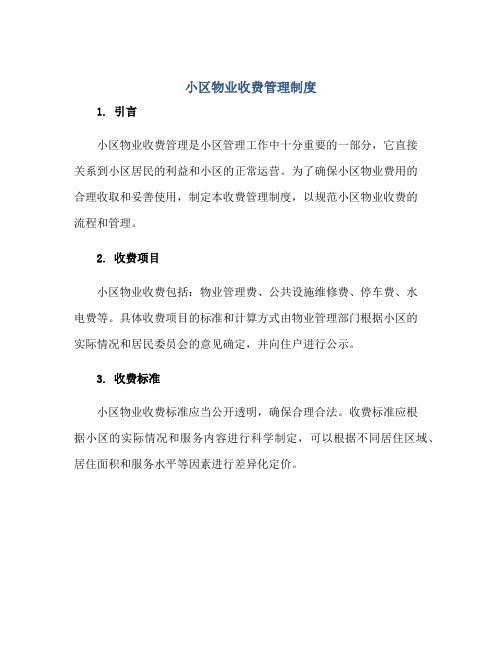 小区物业收费管理制度

1. 引言

小区物业收费管理是小区管理工作中十分重要的一部分，它直接关系到小区居民的利益和小区的正常运营。为了确保小区物业费用的合理收取和妥善使用，制定本收费管理制度，以规范小区物业收费的流程和管理。

2. 收费项目

小区物业收费包括：物业管理费、公共设施维修费、停车费、水电费等。具体收费项目的标准和计算方式由物业管理部门根据小区的实际情况和居民委员会的意见确定，并向住户进行公示。

3. 收费标准

小区物业收费标准应当公开透明，确保合理合法。收费标准应根据小区的实际情况和服务内容进行科学制定，可以根据不同居住区域、居住面积和服务水平等因素进行差异化定价。